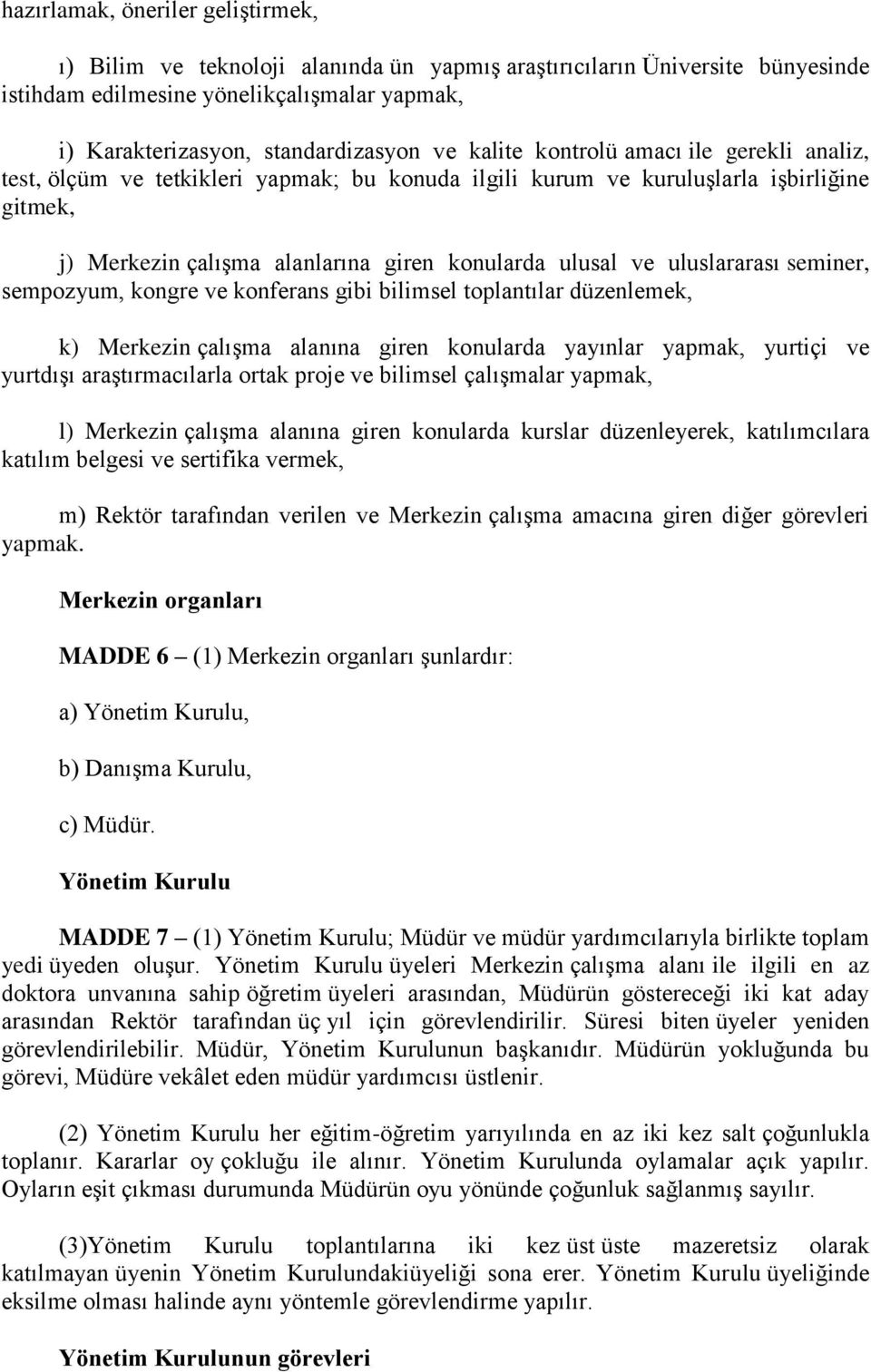 hazırlamak, öneriler geliştirmek,

ı) Bilim ve teknoloji alanında ün yapmış araştırıcıların Üniversite bünyesinde istihdam edilmesine yönelikçalışmalar yapmak,

i) Karakterizasyon, standardizasyon ve kalite kontrolü amacı ile gerekli analiz, test, ölçüm ve tetkikleri yapmak; bu konuda ilgili kurum ve kuruluşlarla işbirliğine gitmek,

j) Merkezin çalışma alanlarına giren konularda ulusal ve uluslararası seminer, sempozyum, kongre ve konferans gibi bilimsel toplantılar düzenlemek,

k) Merkezin çalışma alanına giren konularda yayınlar yapmak, yurtiçi ve yurtdışı araştırmacılarla ortak proje ve bilimsel çalışmalar yapmak,

l) Merkezin çalışma alanına giren konularda kurslar düzenleyerek, katılımcılara katılım belgesi ve sertifika vermek,

m) Rektör tarafından verilen ve Merkezin çalışma amacına giren diğer görevleri yapmak.

Merkezin organları

MADDE 6 – (1) Merkezin organları şunlardır:

a) Yönetim Kurulu,

b) Danışma Kurulu,

c) Müdür.

Yönetim Kurulu

MADDE 7 – (1) Yönetim Kurulu; Müdür ve müdür yardımcılarıyla birlikte toplam yedi üyeden oluşur. Yönetim Kurulu üyeleri Merkezin çalışma alanı ile ilgili en az doktora unvanına sahip öğretim üyeleri arasından, Müdürün göstereceği iki kat aday arasından Rektör tarafından üç yıl için görevlendirilir. Süresi biten üyeler yeniden görevlendirilebilir. Müdür, Yönetim Kurulunun başkanıdır. Müdürün yokluğunda bu görevi, Müdüre vekâlet eden müdür yardımcısı üstlenir.

(2) Yönetim Kurulu her eğitim-öğretim yarıyılında en az iki kez salt çoğunlukla toplanır. Kararlar oy çokluğu ile alınır. Yönetim Kurulunda oylamalar açık yapılır. Oyların eşit çıkması durumunda Müdürün oyu yönünde çoğunluk sağlanmış sayılır.

(3)Yönetim Kurulu toplantılarına iki kez üst üste mazeretsiz olarak katılmayan üyenin Yönetim Kurulundakiüyeliği sona erer. Yönetim Kurulu üyeliğinde eksilme olması halinde aynı yöntemle görevlendirme yapılır.

Yönetim Kurulunun görevleri